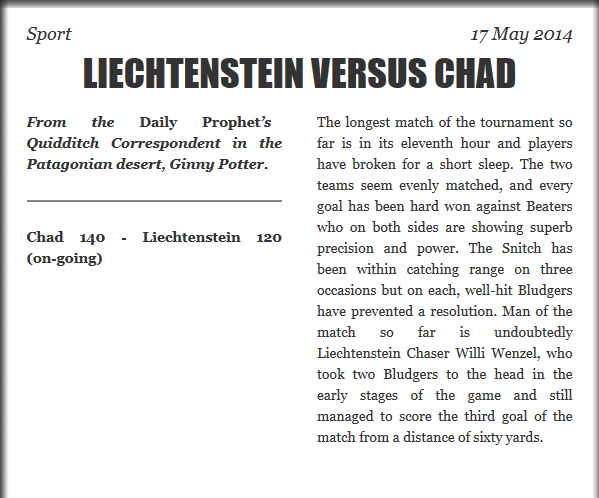 Sport

17 May 2014

LIECHTENSTEIN VERSUS CHAD

From the Daily Prophet's Quidditch Correspondent in the Patagonian desert, Ginny Potter.

Chad 140 - Liechtenstein 120 (on-going)

The longest match of the tournament so far is in its eleventh hour and players have broken for a short sleep. The two teams seem evenly matched, and every goal has been hard won against Beaters who on both sides are showing superb precision and power. The Snitch has been within catching range on three occasions but on each, well-hit Bludgers have prevented a resolution. Man of the match so far is undoubtedly Liechtenstein Chaser Willi Wenzel, who took two Bludgers to the head in the early stages of the game and still managed to score the third goal of the match from a distance of sixty yards.